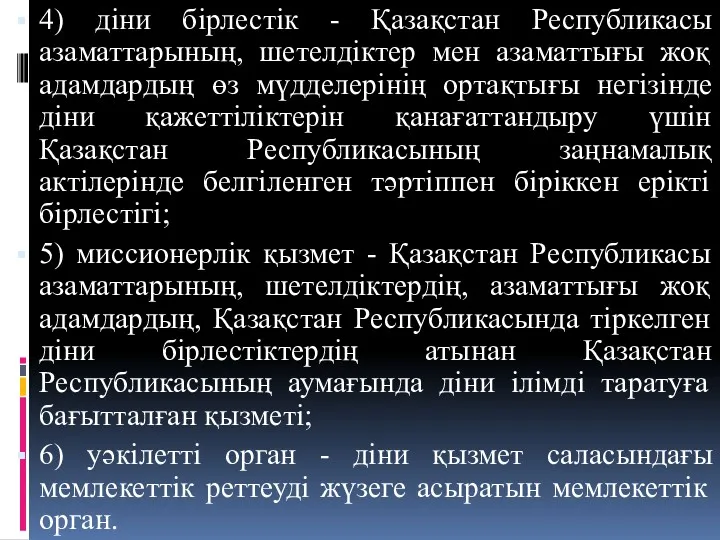 4) діни бірлестік - Қазақстан Республикасы азаматтарының, шетелдіктер мен азаматтығы жоқ адамдардың өз мүдделерінің ортақтығы негізінде діни қажеттіліктерін қанағаттандыру үшін Қазақстан Республикасының заңнамалық актілерінде белгіленген тәртіппен біріккен ерікті бірлестігі;

5) миссионерлік қызмет - Қазақстан Республикасы азаматтарының, шетелдіктердің, азаматтығы жоқ адамдардың, Қазақстан Республикасында тіркелген діни бірлестіктердің атынан Қазақстан Республикасының аумағында діни ілімді таратуға бағытталған қызметі;

6) уәкілетті орган - діни қызмет саласындағы мемлекеттік реттеуді жүзеге асыратын мемлекеттік орган.